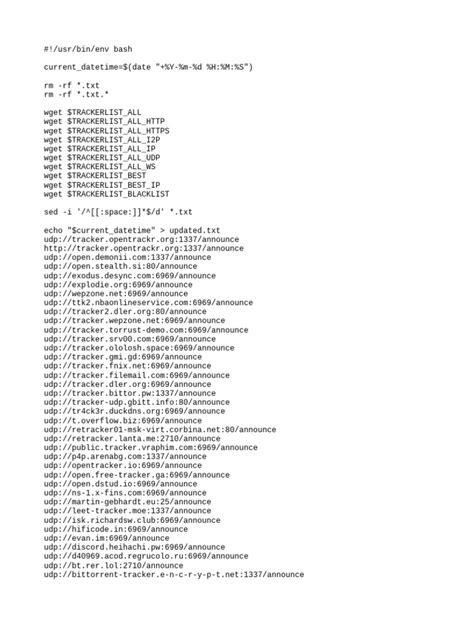 #!/usr/bin/env bash

current_datetime=$(date "+%Y-%m-%d %H:%M:%S")

rm -rf *.txt
rm -rf *.txt.*

wget $TRACKERLIST_ALL
wget $TRACKERLIST_ALL_HTTP
wget $TRACKERLIST_ALL_HTTPS
wget $TRACKERLIST_ALL_I2P
wget $TRACKERLIST_ALL_IP
wget $TRACKERLIST_ALL_UDP
wget $TRACKERLIST_ALL_WS
wget $TRACKERLIST_BEST
wget $TRACKERLIST_BEST_IP
wget $TRACKERLIST_BLACKLIST

sed -i '/^[[:space:]]*$/d' *.txt

echo "$current_datetime" > updated.txt
udp://tracker.opentrackr.org:1337/announce
http://tracker.opentrackr.org:1337/announce
udp://open.demonii.com:1337/announce
udp://open.stealth.si:80/announce
udp://exodus.desync.com:6969/announce
udp://explodie.org:6969/announce
udp://wepzone.net:6969/announce
udp://ttk2.nbaonlineservice.com:6969/announce
udp://tracker2.dler.org:80/announce
udp://tracker.wepzone.net:6969/announce
udp://tracker.torrust-demo.com:6969/announce
udp://tracker.srv00.com:6969/announce
udp://tracker.ololosh.space:6969/announce
udp://tracker.gmi.gd:6969/announce
udp://tracker.fnix.net:6969/announce
udp://tracker.filemail.com:6969/announce
udp://tracker.dler.org:6969/announce
udp://tracker.bittor.pw:1337/announce
udp://tracker-udp.gbitt.info:80/announce
udp://tr4ck3r.duckdns.org:6969/announce
udp://t.overflow.biz:6969/announce
udp://retracker01-msk-virt.corbina.net:80/announce
udp://retracker.lanta.me:2710/announce
udp://public.tracker.vraphim.com:6969/announce
udp://p4p.arenabg.com:1337/announce
udp://opentracker.io:6969/announce
udp://open.free-tracker.ga:6969/announce
udp://open.dstud.io:6969/announce
udp://ns-1.x-fins.com:6969/announce
udp://martin-gebhardt.eu:25/announce
udp://leet-tracker.moe:1337/announce
udp://isk.richardsw.club:6969/announce
udp://hificode.in:6969/announce
udp://evan.im:6969/announce
udp://discord.heihachi.pw:6969/announce
udp://d40969.acod.regrucolo.ru:6969/announce
udp://bt.rer.lol:2710/announce
udp://bittorrent-tracker.e-n-c-r-y-p-t.net:1337/announce